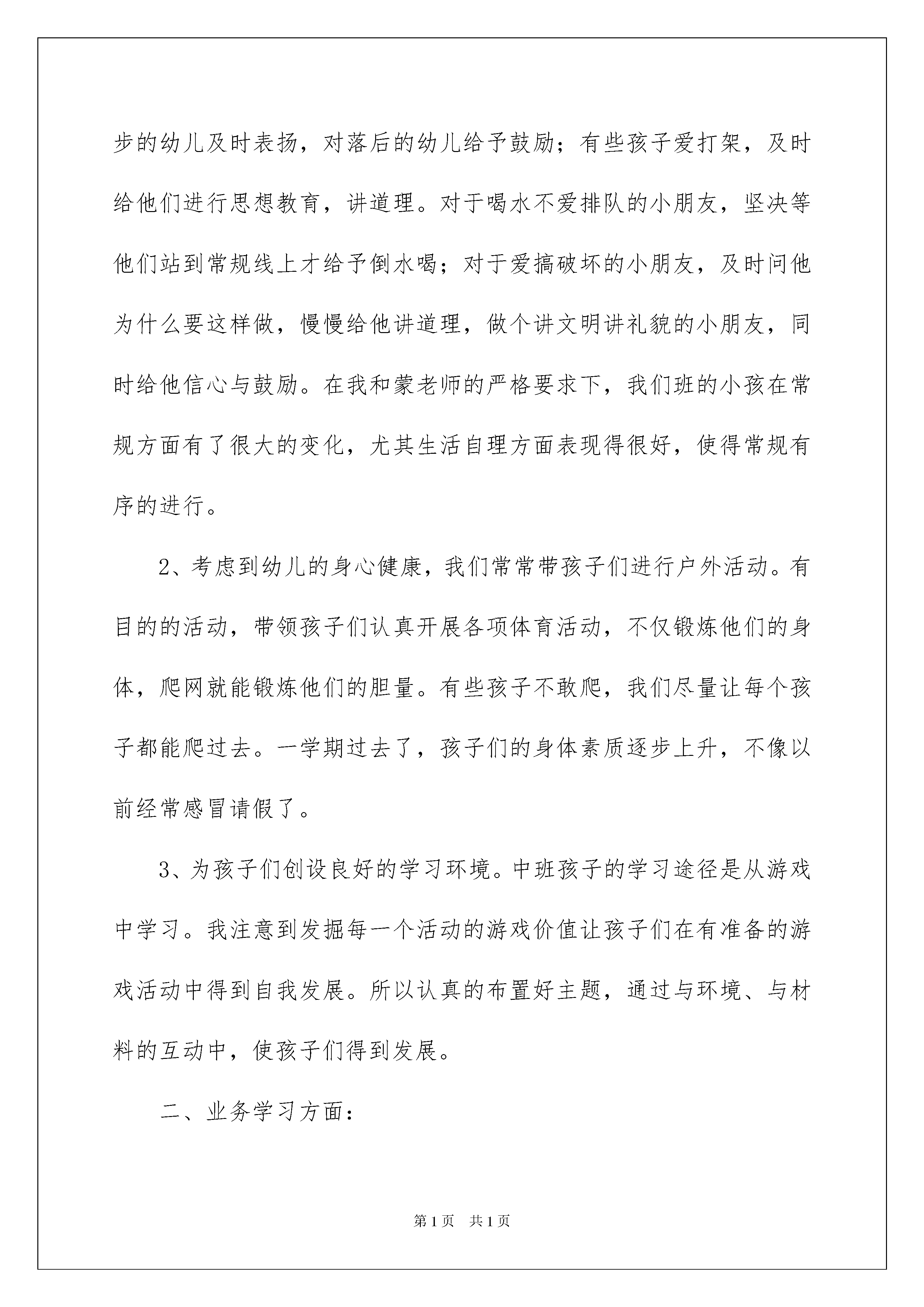 步的幼儿及时表扬，对落后的幼儿给予鼓励；有些孩子爱打架，及时给他们进行思想教育，讲道理。对于喝水不爱排队的小朋友，坚决等他们站到常规线上才给予倒水喝；对于爱搞破坏的小朋友，及时问他为什么要这样做，慢慢给他讲道理，做个讲文明讲礼貌的小朋友，同时给他信心与鼓励。在我和蒙老师的严格要求下，我们班的小孩在常规方面有了很大的变化，尤其生活自理方面表现得很好，使得常规有序的进行。

2、考虑到幼儿的身心健康，我们常常带孩子们进行户外活动。有目的的活动，带领孩子们认真开展各项体育活动，不仅锻炼他们的身体，爬网就能锻炼他们的胆量。有些孩子不敢爬，我们尽量让每个孩子都能爬过去。一学期过去了，孩子们的身体素质逐步上升，不像以前经常感冒请假了。

3、为孩子们创设良好的学习环境。中班孩子的学习途径是从游戏中学习。我注意到发掘每一个活动的游戏价值让孩子们在有准备的游戏活动中得到自我发展。所以认真的布置好主题，通过与环境、与材料的互动中，使孩子们得到发展。

二、业务学习方面：

第1页 共1页